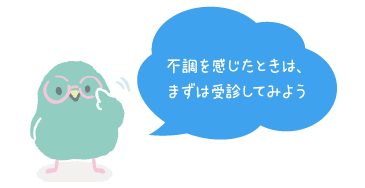 不調を感じたときは、
まずは受診してみよう